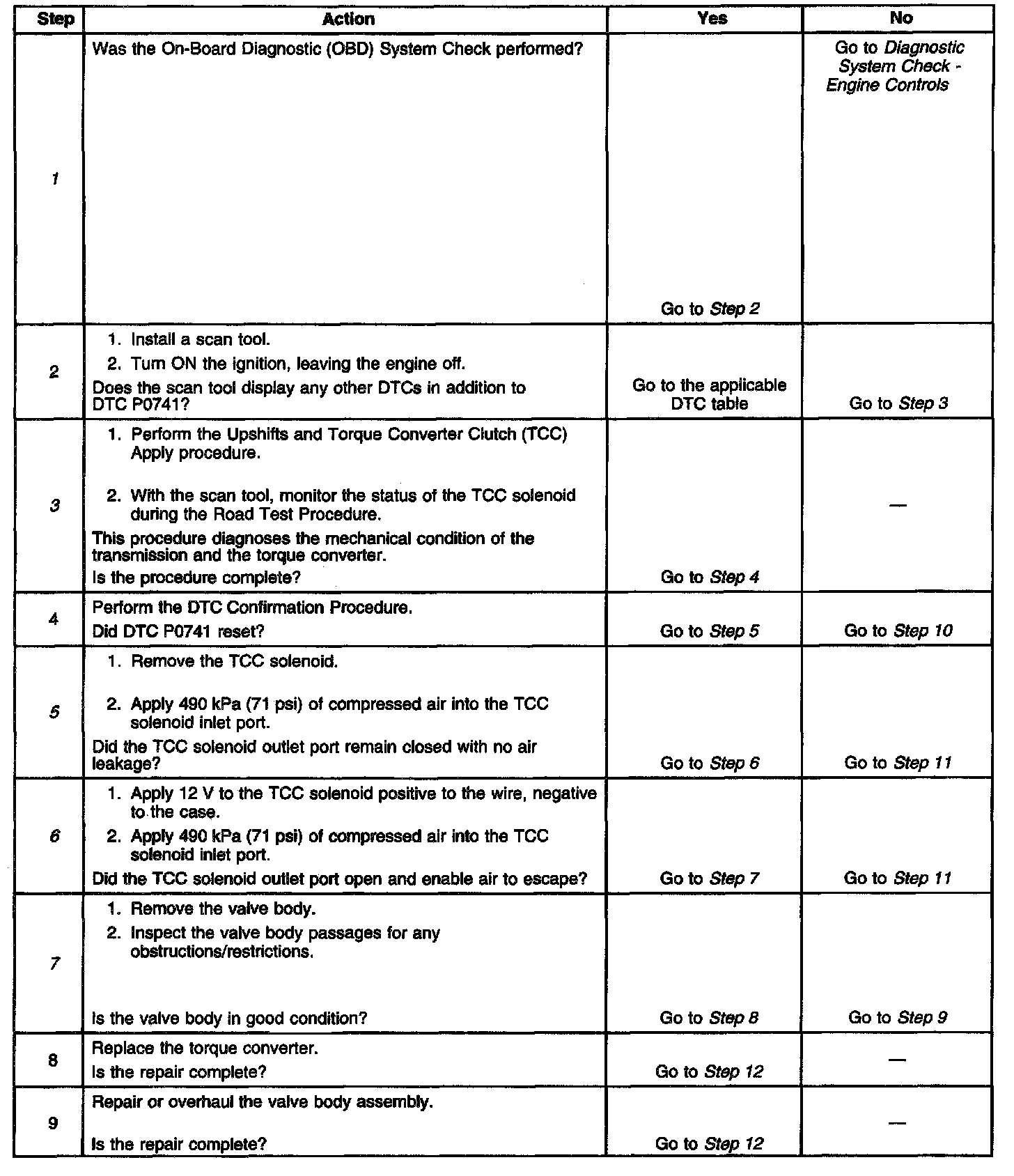 | Step | Action | Yes | No |
|---|---|---|---|
| 1 | Was the On-Board Diagnostic (OBD) System Check performed? | Go to Step 2 | Go to Diagnostic System Check - Engine Controls |
| 2 | 1. Install a scan tool. 2. Turn ON the ignition, leaving the engine off. Does the scan tool display any other DTCs in addition to DTC P0741? | Go to the applicable DTC table | Go to Step 3 |
| 3 | 1. Perform the Upshifts and Torque Converter Clutch (TCC) Apply procedure. 2. With the scan tool, monitor the status of the TCC solenoid during the Road Test Procedure. This procedure diagnoses the mechanical condition of the transmission and the torque converter. Is the procedure complete? | Go to Step 4 | — |
| 4 | Perform the DTC Confirmation Procedure. Did DTC P0741 reset? | Go to Step 5 | Go to Step 10 |
| 5 | 1. Remove the TCC solenoid. 2. Apply 490 kPa (71 psi) of compressed air into the TCC solenoid inlet port. Did the TCC solenoid outlet port remain closed with no air leakage? | Go to Step 6 | Go to Step 11 |
| 6 | 1. Apply 12 V to the TCC solenoid positive to the wire, negative to the case. 2. Apply 490 kPa (71 psi) of compressed air into the TCC solenoid inlet port. Did the TCC solenoid outlet port open and enable air to escape? | Go to Step 7 | Go to Step 11 |
| 7 | 1. Remove the valve body. 2. Inspect the valve body passages for any obstructions/restrictions. Is the valve body in good condition? | Go to Step 8 | Go to Step 9 |
| 8 | Replace the torque converter. Is the repair complete? | Go to Step 12 | — |
| 9 | Repair or overhaul the valve body assembly. Is the repair complete? | Go to Step 12 | — |